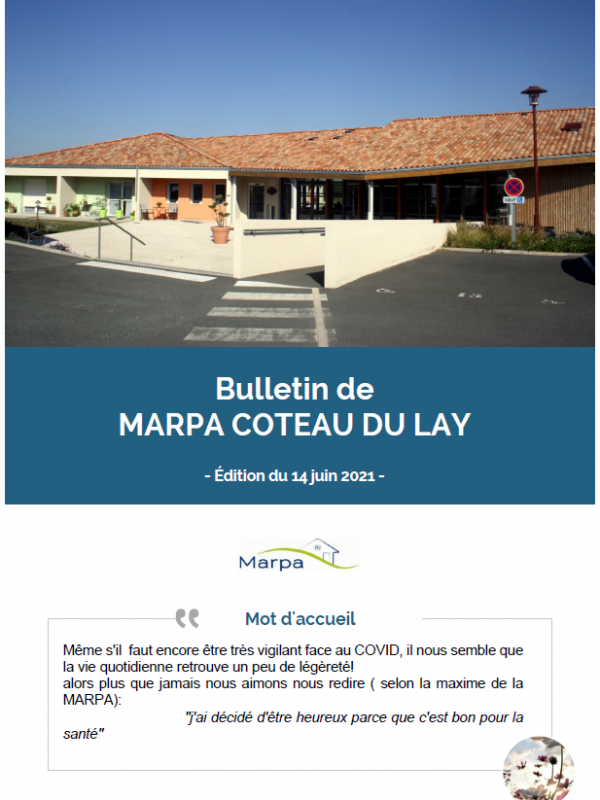 Bulletin de
MARPA COTEAU DU LAY

- Édition du 14 juin 2021 -

Marpa

Mot d'accueil

Même s'il faut encore être très vigilant face au COVID, il nous semble que la vie quotidienne retrouve un peu de légèreté!
alors plus que jamais nous aimons nous redire ( selon la maxime de la MARPA):
"j'ai décidé d'être heureux parce que c'est bon pour la santé"